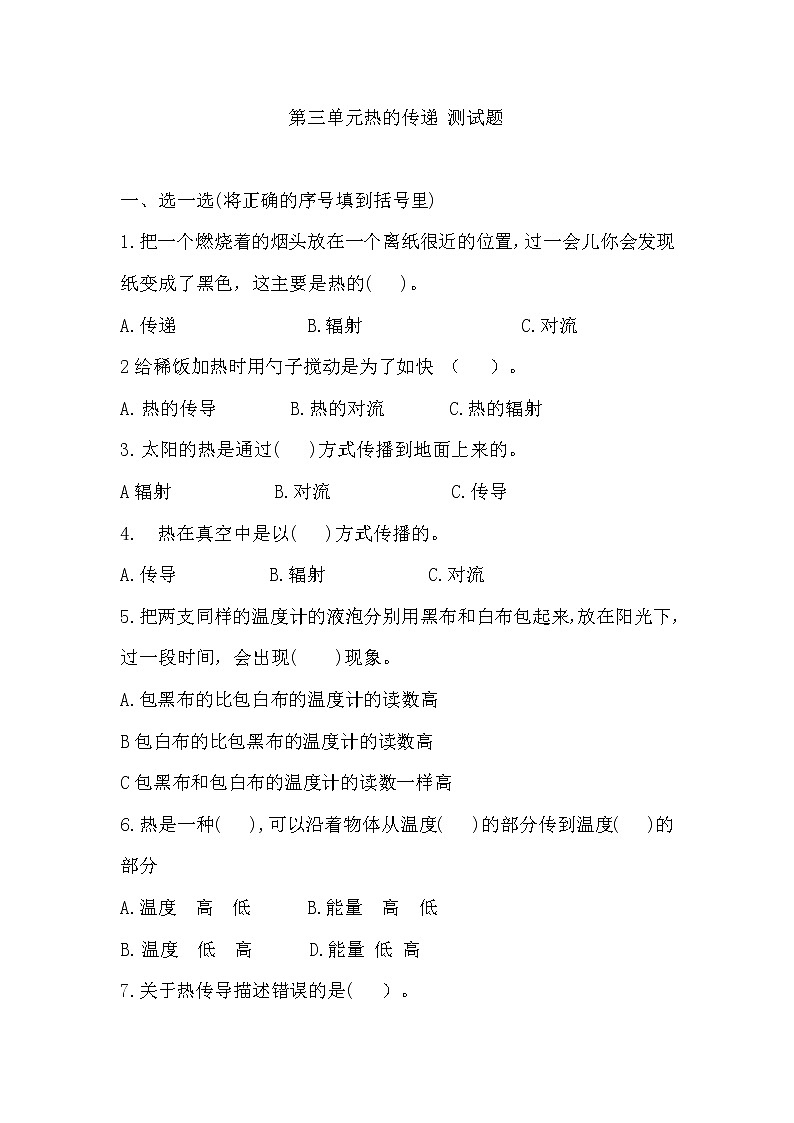 第三单元热的传递 测试题

一、选一选(将正确的序号填到括号里)

1.把一个燃烧着的烟头放在一个离纸很近的位置,过一会儿你会发现纸变成了黑色，这主要是热的(　　)。

A.传递　　　　B.辐射　　　　C.对流

2给稀饭加热时用勺子搅动是为了如快 （　　）。

A.热的传导　　B.热的对流　　C.热的辐射

3.太阳的热是通过(　　)方式传播到地面上来的。

A辐射　　　　B.对流　　　　C.传导

4.　热在真空中是以(　　)方式传播的。

A.传导　　　　B.辐射　　　　C.对流

5.把两支同样的温度计的液泡分别用黑布和白布包起来,放在阳光下,过一段时间，会出现(　　)现象。

A.包黑布的比包白布的温度计的读数高

B包白布的比包黑布的温度计的读数高

C包黑布和包白布的温度计的读数一样高

6.热是一种(　　),可以沿着物体从温度(　　)的部分传到温度(　　)的部分

A.温度　高　低　　B.能量　高　低

B.温度　低　高　　D.能量 低 高

7.关于热传导描述错误的是(　　)。